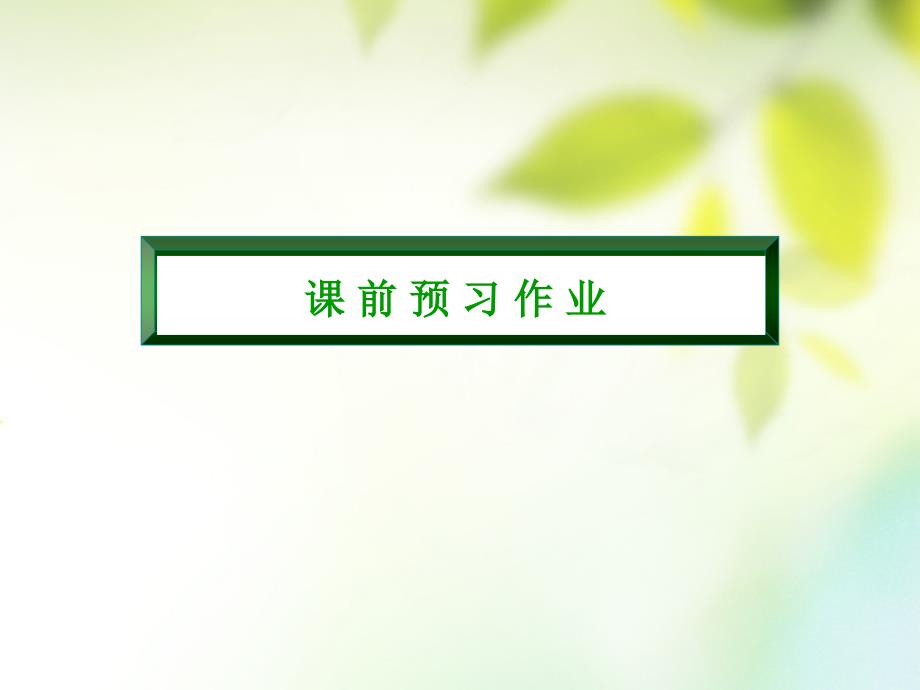 课前预习作业